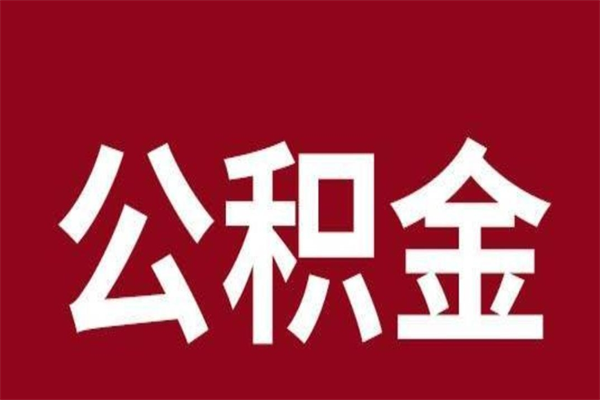 公积金